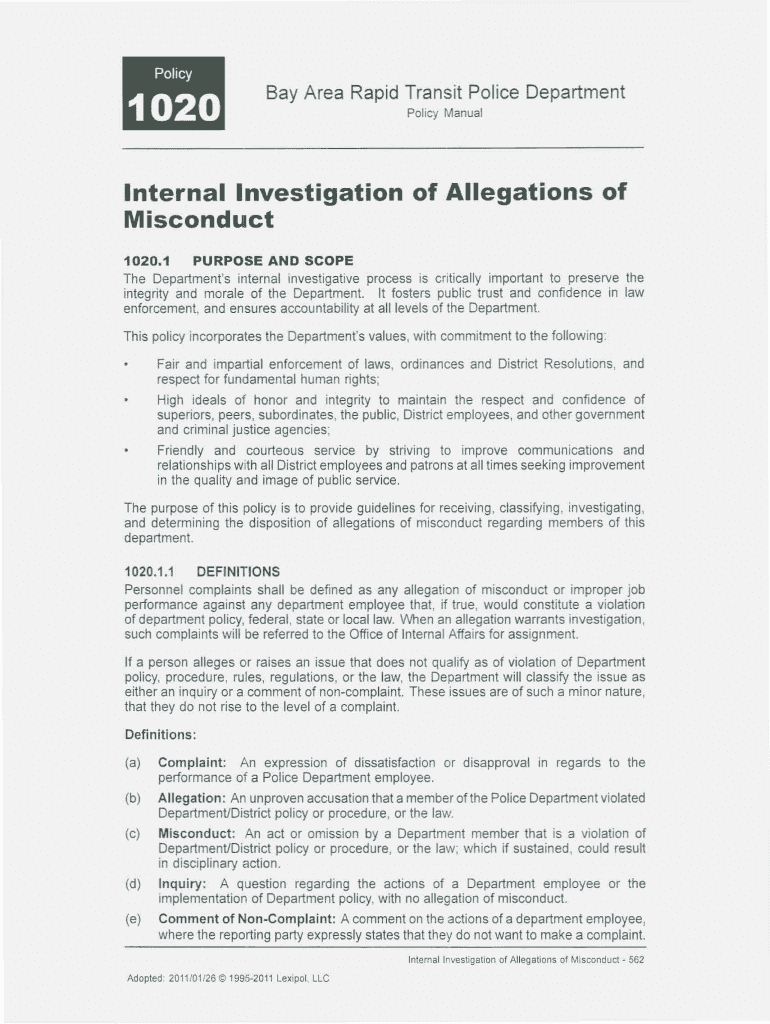 Policy
1020

Bay Area Rapid Transit Police Department
Policy Manual

Internal Investigation of Allegations of Misconduct

1020.1 PURPOSE AND SCOPE
The Department's internal investigative process is critically important to preserve the integrity and morale of the Department. It fosters public trust and confidence in law enforcement, and ensures accountability at all levels of the Department.

This policy incorporates the Department's values, with commitment to the following:

• Fair and impartial enforcement of laws, ordinances and District Resolutions, and respect for fundamental human rights;

• High ideals of honor and integrity to maintain the respect and confidence of superiors, peers, subordinates, the public, District employees, and other government and criminal justice agencies;

• Friendly and courteous service by striving to improve communications and relationships with all District employees and patrons at all times seeking improvement in the quality and image of public service.

The purpose of this policy is to provide guidelines for receiving, classifying, investigating, and determining the disposition of allegations of misconduct regarding members of this department.

1020.1.1 DEFINITIONS
Personnel complaints shall be defined as any allegation of misconduct or improper job performance against any department employee that, if true, would constitute a violation of department policy, federal, state or local law. When an allegation warrants investigation, such complaints will be referred to the Office of Internal Affairs for assignment.

If a person alleges or raises an issue that does not qualify as of violation of Department policy, procedure, rules, regulations, or the law, the Department will classify the issue as either an inquiry or a comment of non-complaint. These issues are of such a minor nature, that they do not rise to the level of a complaint.

Definitions:

(a) Complaint: An expression of dissatisfaction or disapproval in regards to the performance of a Police Department employee.

(b) Allegation: An unproven accusation that a member of the Police Department violated Department/District policy or procedure, or the law.

(c) Misconduct: An act or omission by a Department member that is a violation of Department/District policy or procedure, or the law; which if sustained, could result in disciplinary action.

(d) Inquiry: A question regarding the actions of a Department employee or the implementation of Department policy, with no allegation of misconduct.

(e) Comment of Non-Complaint: A comment on the actions of a department employee, where the reporting party expressly states that they do not want to make a complaint.

Internal Investigation of Allegations of Misconduct - 562

Adopted: 2011/01/26 © 1995-2011 Lexipol, LLC